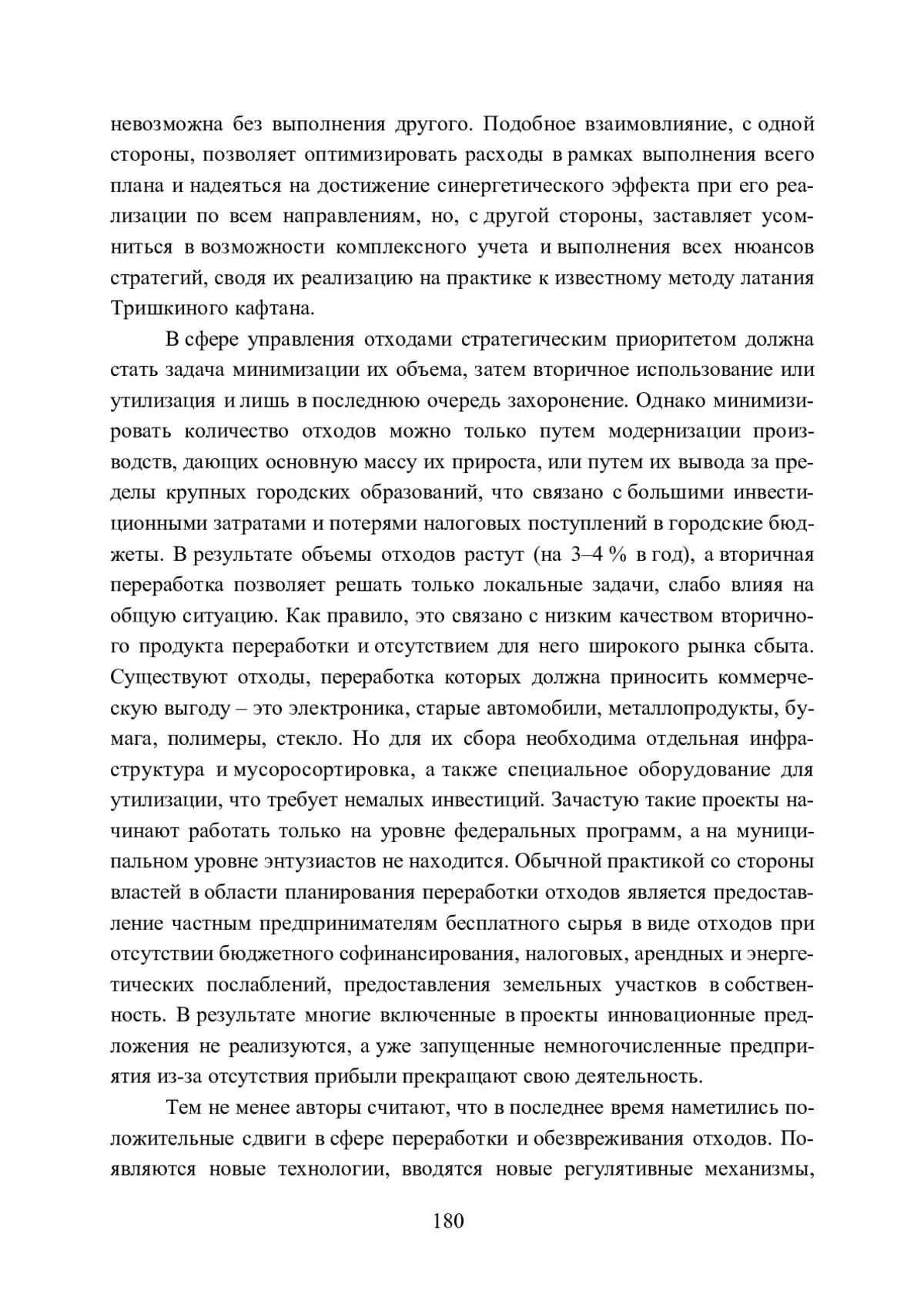 невозможна без выполнения другого. Подобное взаимовлияние, с одной стороны, позволяет оптимизировать расходы в рамках выполнения всего плана и надеяться на достижение синергетического эффекта при его реализации по всем направлениям, но, с другой стороны, заставляет усомниться в возможности комплексного учета и выполнения всех нюансов стратегий, сводя их реализацию на практике к известному методу латания Тришкиного кафтана.

В сфере управления отходами стратегическим приоритетом должна стать задача минимизации их объема, затем вторичное использование или утилизация и лишь в последнюю очередь захоронение. Однако минимизировать количество отходов можно только путем модернизации производств, дающих основную массу их прироста, или путем их вывода за пределы крупных городских образований, что связано с большими инвестиционными затратами и потерями налоговых поступлений в городские бюджеты. В результате объемы отходов растут (на 3–4 % в год), а вторичная переработка позволяет решать только локальные задачи, слабо влияя на общую ситуацию. Как правило, это связано с низким качеством вторичного продукта переработки и отсутствием для него широкого рынка сбыта. Существуют отходы, переработка которых должна приносить коммерческую выгоду – это электроника, старые автомобили, металлопродукты, бумага, полимеры, стекло. Но для их сбора необходима отдельная инфраструктура и мусоросортировка, а также специальное оборудование для утилизации, что требует немалых инвестиций. Зачастую такие проекты начинают работать только на уровне федеральных программ, а на муниципальном уровне энтузиастов не находится. Обычной практикой со стороны властей в области планирования переработки отходов является предоставление частным предпринимателям бесплатного сырья в виде отходов при отсутствии бюджетного софинансирования, налоговых, арендных и энергетических послаблений, предоставления земельных участков в собственность. В результате многие включенные в проекты инновационные предложения не реализуются, а уже запущенные немногочисленные предприятия из-за отсутствия прибыли прекращают свою деятельность.

Тем не менее авторы считают, что в последнее время наметились положительные сдвиги в сфере переработки и обезвреживания отходов. Появляются новые технологии, вводятся новые регулятивные механизмы,

180